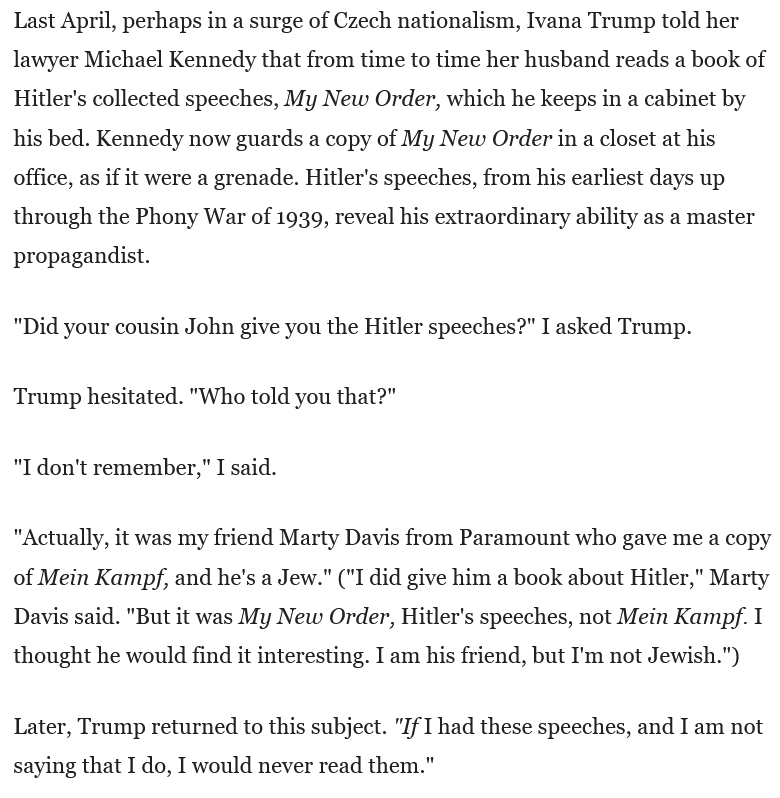 Last April, perhaps in a surge of Czech nationalism, Ivana Trump told her lawyer Michael Kennedy that from time to time her husband reads a book of Hitler's collected speeches, My New Order, which he keeps in a cabinet by his bed. Kennedy now guards a copy of My New Order in a closet at his office, as if it were a grenade. Hitler's speeches, from his earliest days up through the Phony War of 1939, reveal his extraordinary ability as a master propagandist.

"Did your cousin John give you the Hitler speeches?" I asked Trump.

Trump hesitated. "Who told you that?"

"I don't remember," I said.

"Actually, it was my friend Marty Davis from Paramount who gave me a copy of Mein Kampf, and he's a Jew." ("I did give him a book about Hitler," Marty Davis said. "But it was My New Order, Hitler's speeches, not Mein Kampf. I thought he would find it interesting. I am his friend, but I'm not Jewish.")

Later, Trump returned to this subject. "If I had these speeches, and I am not saying that I do, I would never read them."